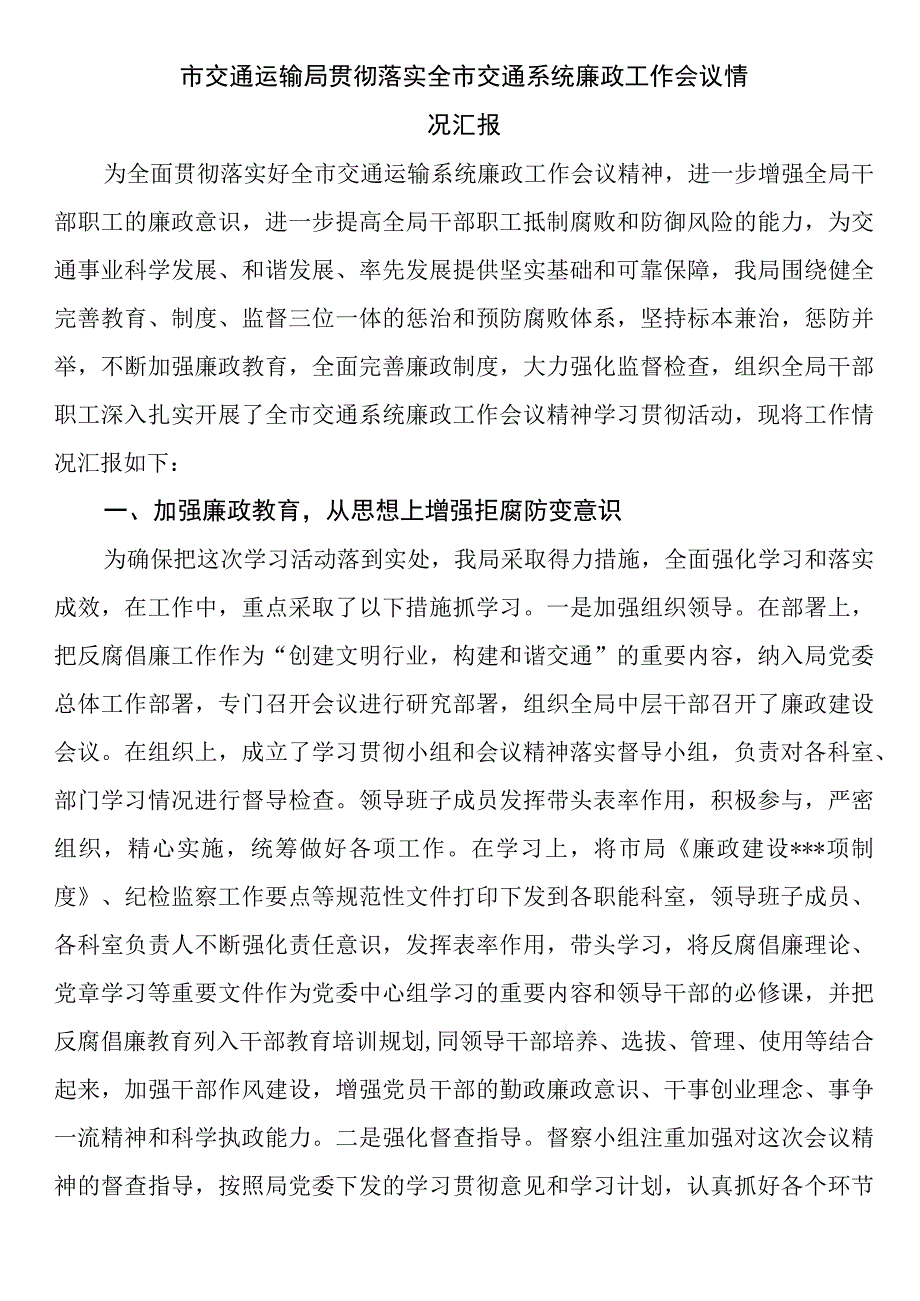 市交通运输局贯彻落实全市交通系统廉政工作会议情况汇报

为全面贯彻落实好全市交通运输系统廉政工作会议精神，进一步增强全局干部职工的廉政意识，进一步提高全局干部职工抵制腐败和防御风险的能力，为交通事业科学发展、和谐发展、率先发展提供坚实基础和可靠保障，我局围绕健全完善教育、制度、监督三位一体的惩治和预防腐败体系，坚持标本兼治，惩防并举，不断加强廉政教育，全面完善廉政制度，大力强化监督检查，组织全局干部职工深入扎实开展了全市交通系统廉政工作会议精神学习贯彻活动，现将工作情况汇报如下：

一、加强廉政教育，从思想上增强拒腐防变意识

为确保把这次学习活动落到实处，我局采取得力措施，全面强化学习和落实成效，在工作中，重点采取了以下措施抓学习。一是加强组织领导。在部署上，把反腐倡廉工作作为“创建文明行业，构建和谐交通”的重要内容，纳入局党委总体工作部署，专门召开会议进行研究部署，组织全局中层干部召开了廉政建设会议。在组织上，成立了学习贯彻小组和会议精神落实督导小组，负责对各科室、部门学习情况进行督导检查。领导班子成员发挥带头表率作用，积极参与，严密组织，精心实施，统筹做好各项工作。在学习上，将市局《廉政建设***项制度》、纪检监察工作要点等规范性文件打印下发到各职能科室，领导班子成员、各科室负责人不断强化责任意识，发挥表率作用，带头学习，将反腐倡廉理论、党章学习等重要文件作为党委中心组学习的重要内容和领导干部的必修课，并把反腐倡廉教育列入干部教育培训规划,同领导干部培养、选拔、管理、使用等结合起来，加强干部作风建设，增强党员干部的勤政廉政意识、干事创业理念、事争一流精神和科学执政能力。二是强化督查指导。督察小组注重加强对这次会议精神的督查指导，按照局党委下发的学习贯彻意见和学习计划，认真抓好各个环节